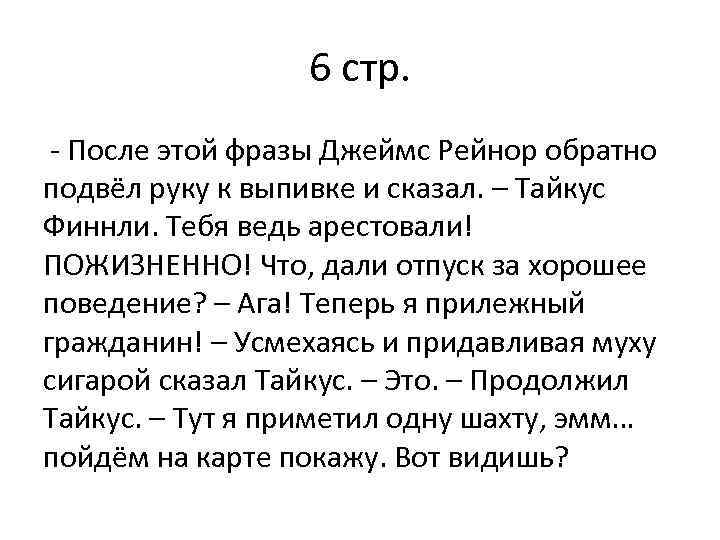 6 стр.

- После этой фразы Джеймс Рейнор обратно подвёл руку к выпивке и сказал. – Тайкус Финнли. Тебя ведь арестовали! ПОЖИЗНЕННО! Что, дали отпуск за хорошее поведение? – Ага! Теперь я прилежный гражданин! – Усмехаясь и придавливая муху сигарой сказал Тайкус. – Это. – Продолжил Тайкус. – Тут я приметил одну шахту, эмм… пойдём на карте покажу. Вот видишь?